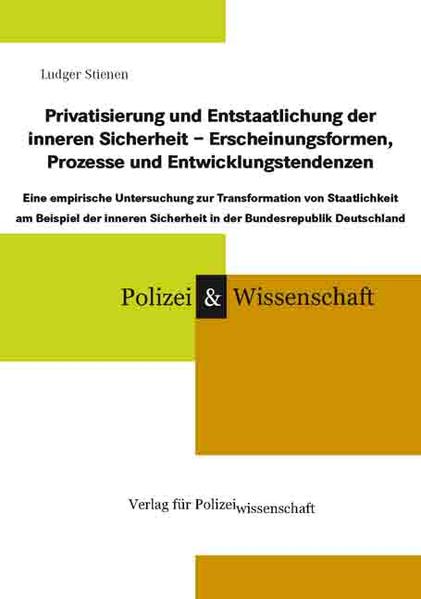 Ludger Stienen

Privatisierung und Entstaatlichung der inneren Sicherheit – Erscheinungsformen, Prozesse und Entwicklungstendenzen

Eine empirische Untersuchung zur Transformation von Staatlichkeit am Beispiel der inneren Sicherheit in der Bundesrepublik Deutschland

Polizei & Wissenschaft

Verlag für Polizeiwissenschaft